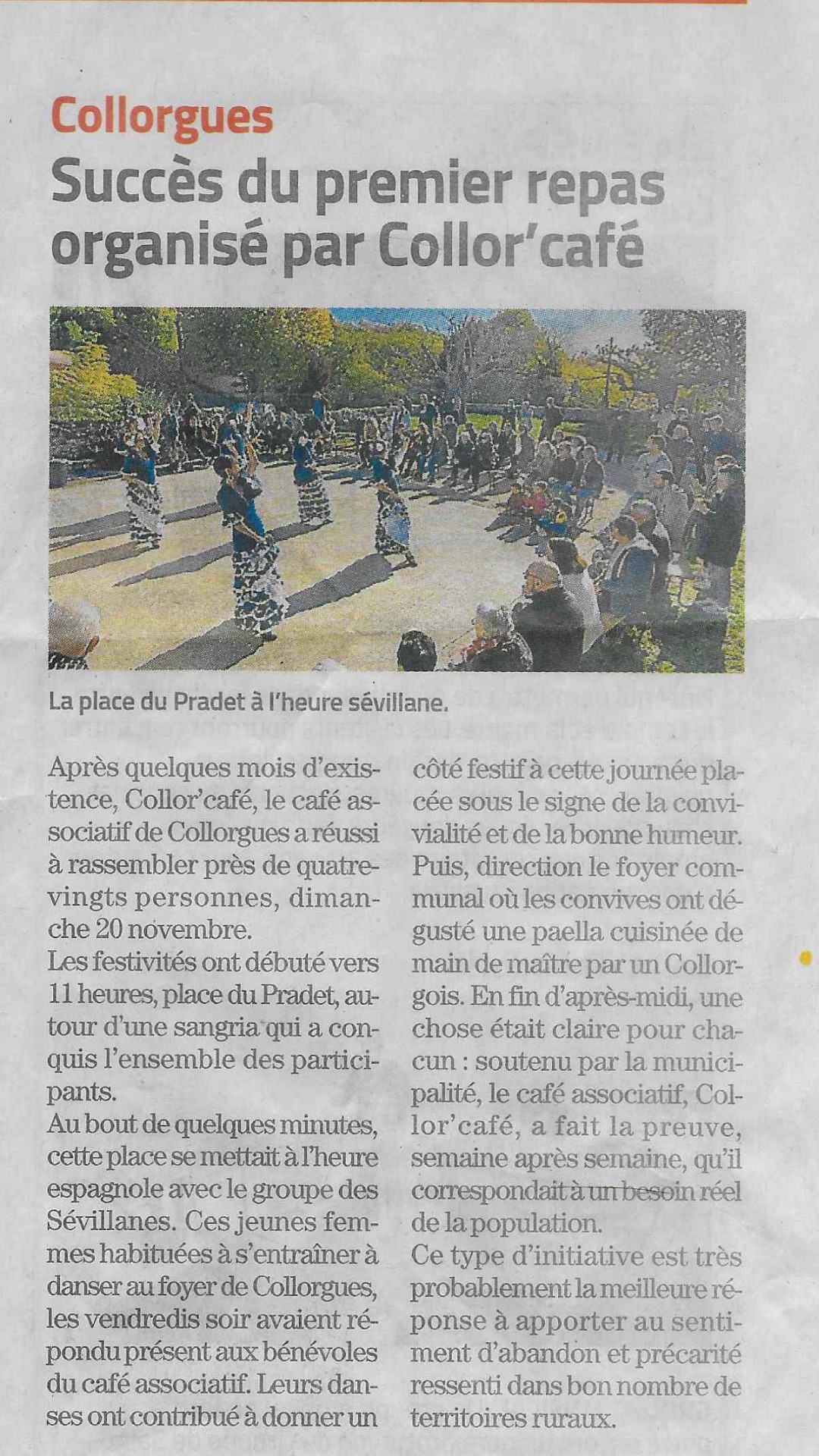 Collorgues

Succès du premier repas organisé par Collor'café

La place du Pradet à l'heure sévillane.

Après quelques mois d'existence, Collor'café, le café associatif de Collorgues a réussi à rassembler près de quatre-vingts personnes, dimanche 20 novembre.
Les festivités ont débuté vers 11 heures, place du Pradet, autour d'une sangria qui a conquis l'ensemble des participants.
Au bout de quelques minutes, cette place se mettait à l'heure espagnole avec le groupe des Sévillanes. Ces jeunes femmes habituées à s'entraîner à danser au foyer de Collorgues, les vendredis soir avaient répondu présent aux bénévoles du café associatif. Leurs danses ont contribué à donner un côté festif à cette journée placée sous le signe de la convivialité et de la bonne humeur.
Puis, direction le foyer communal où les convives ont dégusté une paella cuisinée de main de maître par un Collorgois. En fin d'après-midi, une chose était claire pour chacun : soutenu par la municipalité, le café associatif, Collor'café, a fait la preuve, semaine après semaine, qu'il correspondait à un besoin réel de la population.
Ce type d'initiative est très probablement la meilleure réponse à apporter au sentiment d'abandon et précarité ressenti dans bon nombre de territoires ruraux.